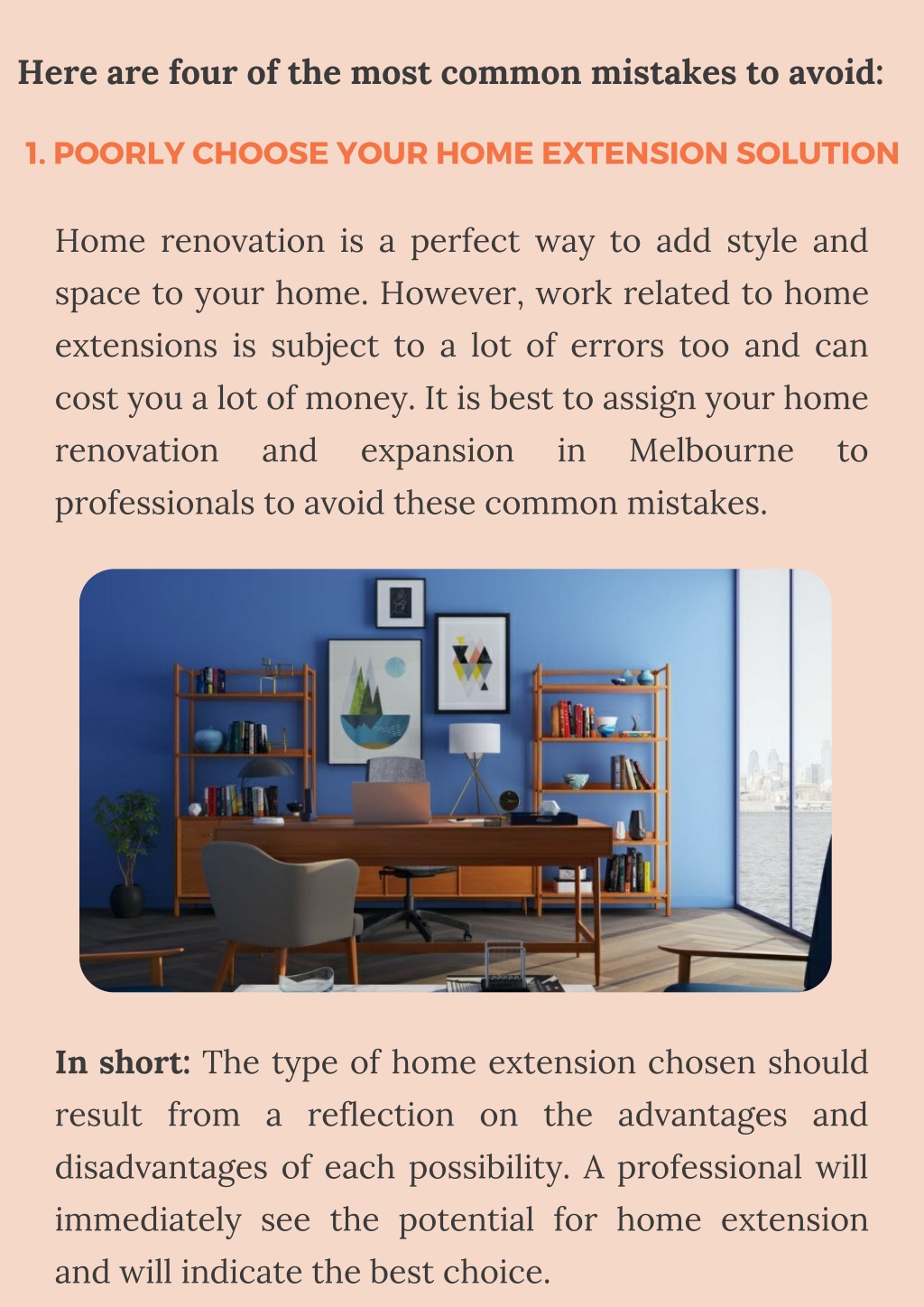 Here are four of the most common mistakes to avoid:

1. POORLY CHOOSE YOUR HOME EXTENSION SOLUTION

Home renovation is a perfect way to add style and space to your home. However, work related to home extensions is subject to a lot of errors too and can cost you a lot of money. It is best to assign your home renovation and expansion in Melbourne to professionals to avoid these common mistakes.

In short: The type of home extension chosen should result from a reflection on the advantages and disadvantages of each possibility. A professional will immediately see the potential for home extension and will indicate the best choice.